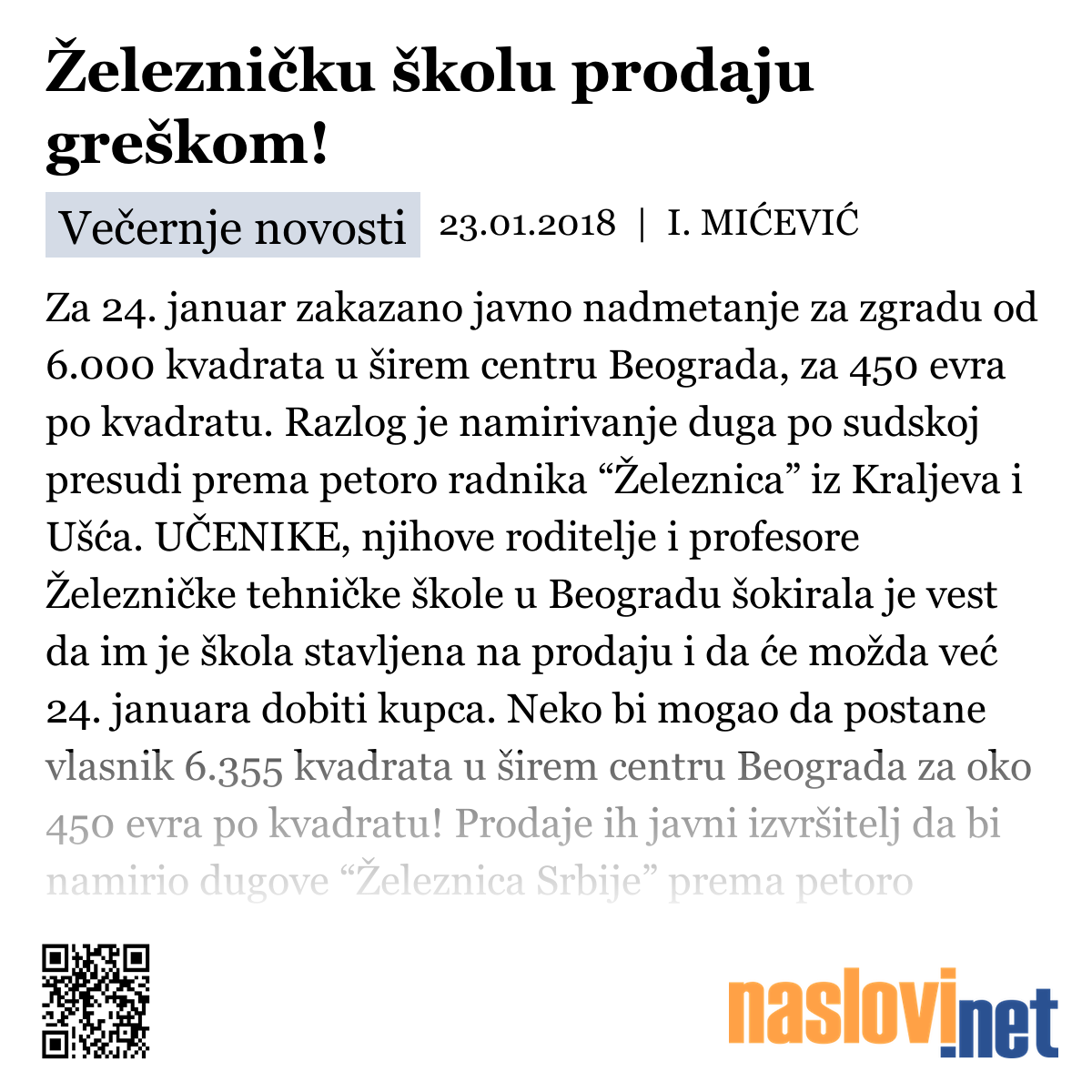 Železničku školu prodaju greškom!

Večernje novosti 23.01.2018 | I. MIĆEVIĆ

Za 24. januar zakazano javno nadmetanje za zgradu od 6.000 kvadrata u širem centru Beograda, za 450 evra po kvadratu. Razlog je namirivanje duga po sudskoj presudi prema petoro radnika “Železnica” iz Kraljeva i Ušća. UČENIKE, njihove roditelje i profesore Železničke tehničke škole u Beogradu šokirala je vest da im je škola stavljena na prodaju i da će možda već 24. januara dobiti kupca. Neko bi mogao da postane vlasnik 6.355 kvadrata u širem centru Beograda za oko 450 evra po kvadratu! Prodaje ih javni izvršitelj da bi namirio dugove “Železnica Srbije” prema petoro

naslovi.net